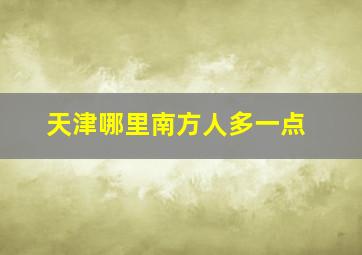 天津哪里南方人多一点